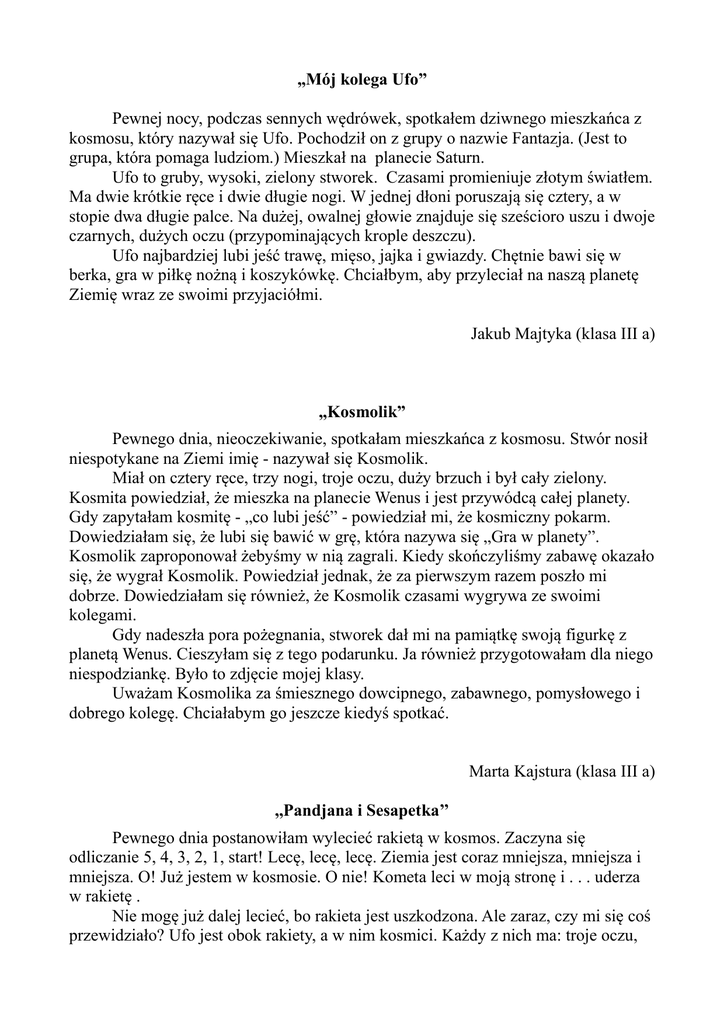 „Mój kolega Ufo”

Pewnej nocy, podczas sennych wędrówek, spotkałem dziwnego mieszkańca z kosmosu, który nazywał się Ufo. Pochodził on z grupy o nazwie Fantazja. (Jest to grupa, która pomaga ludziom.) Mieszkał na planecie Saturn.
Ufo to gruby, wysoki, zielony stworek. Czasami promieniuje złotym światłem. Ma dwie krótkie ręce i dwie długie nogi. W jednej dłoni poruszają się cztery, a w stopie dwa długie palce. Na dużej, owalnej głowie znajduje się sześcioro uszu i dwoje czarnych, dużych oczu (przypominających krople deszczu).
Ufo najbardziej lubi jeść trawę, mięso, jajka i gwiazdy. Chętnie bawi się w berka, gra w piłkę nożną i koszykówkę. Chciałbym, aby przyleciał na naszą planetę Ziemię wraz ze swoimi przyjaciółmi.

Jakub Majtyka (klasa III a)

„Kosmolik”

Pewnego dnia, nieoczekiwanie, spotkałam mieszkańca z kosmosu. Stwór nosił niespotykane na Ziemi imię - nazywał się Kosmolik.
Miał on cztery ręce, trzy nogi, troje oczu, duży brzuch i był cały zielony. Kosmita powiedział, że mieszka na planecie Wenus i jest przywódcą całej planety. Gdy zapytałam kosmitę - „co lubi jeść” - powiedział mi, że kosmiczny pokarm. Dowiedziałam się, że lubi się bawić w grę, która nazywa się „Gra w planety”. Kosmolik zaproponował żebyśmy w nią zagrali. Kiedy skończyliśmy zabawę okazało się, że wygrał Kosmolik. Powiedział jednak, że za pierwszym razem poszło mi dobrze. Dowiedziałam się również, że Kosmolik czasami wygrywa ze swoimi kolegami.
Gdy nadeszła pora pożegnania, stworek dał mi na pamiątkę swoją figurkę z planetą Wenus. Cieszyłam się z tego podarunku. Ja również przygotowałam dla niego niespodziankę. Było to zdjęcie mojej klasy.
Uważam Kosmolika za śmiesznego dowcipnego, zabawnego, pomysłowego i dobrego kolegę. Chciałabym go jeszcze kiedyś spotkać.

Marta Kajstura (klasa III a)

„Pandjana i Sesapetka”

Pewnego dnia postanowiłam wylecieć rakietą w kosmos. Zaczyna się odliczanie 5, 4, 3, 2, 1, start! Lecę, lecę, lecę. Ziemia jest coraz mniejsza, mniejsza i mniejsza. O! Już jestem w kosmosie. O nie! Kometa leci w moją stronę i . . . uderza w rakietę .
Nie mogę już dalej lecieć, bo rakieta jest uszkodzona. Ale zaraz, czy mi się coś przewidziało? Ufo jest obok rakiety, a w nim kosmici. Każdy z nich ma: troje oczu,